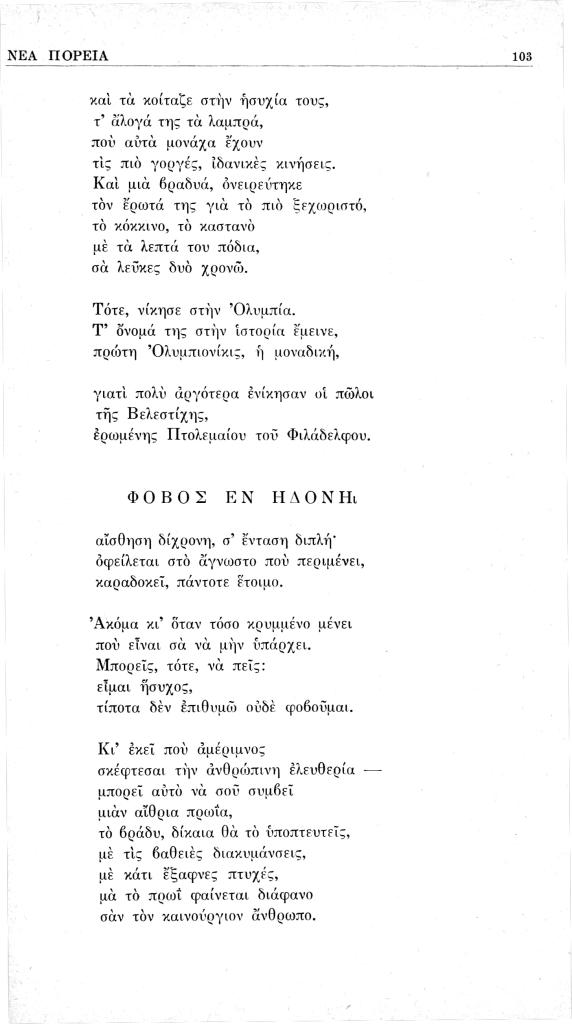 ΝΕΑ ΠΟΡΕΙΑ 103

καὶ τὰ κοίταζε στὴν ἡσυχία τους,
τ' ἄλογά της τὰ λαμπρά,
ποὺ αὐτὰ μονάχα ἔχουν
τὶς πιὸ γοργές, ἰδανικὲς κινήσεις.
Καὶ μιὰ βραδυά, ὀνειρεύτηκε
τὸν ἔρωτά της γιὰ τὸ πιὸ ξεχωριστό,
τὸ κόκκινο, τὸ καστανὸ
μὲ τὰ λεπτά του πόδια,
σὰ λεῦκες δυὸ χρονῶ.

Τότε, νίκησε στὴν Ὀλυμπία.
Τ' ὄνομά της στὴν ἱστορία ἔμεινε,
πρώτη Ὀλυμπιονίκις, ἡ μοναδική,

γιατὶ πολὺ ἀργότερα ἐνίκησαν οἱ πῶλοι
τῆς Βελεστίχης,
ἐρωμένης Πτολεμαίου τοῦ Φιλάδελφου.

ΦΟΒΟΣ ΕΝ ΗΔΟΝΗι

αἴσθηση δίχρονη, σ' ἔνταση διπλή·
ὀφείλεται στὸ ἄγνωστο ποὺ περιμένει,
καραδοκεῖ, πάντοτε ἕτοιμο.

Ἀκόμα κι' ὅταν τόσο κρυμμένο μένει
ποὺ εἶναι σὰ νὰ μὴν ὑπάρχει.
Μπορεῖς, τότε, νὰ πεῖς:
εἶμαι ἥσυχος,
τίποτα δὲν ἐπιθυμῶ οὐδὲ φοβοῦμαι.

Κι' ἐκεῖ ποὺ ἀμέριμνος
σκέφτεσαι τὴν ἀνθρώπινη ἐλευθερία —
μπορεῖ αὐτὸ νὰ σοῦ συμβεῖ
μιὰν αἴθρια πρωΐα,
τὸ βράδυ, δίκαια θὰ τὸ ὑποπτευτεῖς,
μὲ τὶς βαθειὲς διακυμάνσεις,
μὲ κάτι ἔξαφνες πτυχές,
μὰ τὸ πρωῒ φαίνεται διάφανο
σὰν τὸν καινούργιον ἄνθρωπο.